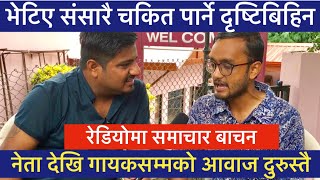 भेटिए संसारै चकित पार्ने दृष्टिबिहिन

WEL COM

रेडियोमा समाचार बाचन

नेता देखि गायकसम्मको आवाज दुरुस्तै